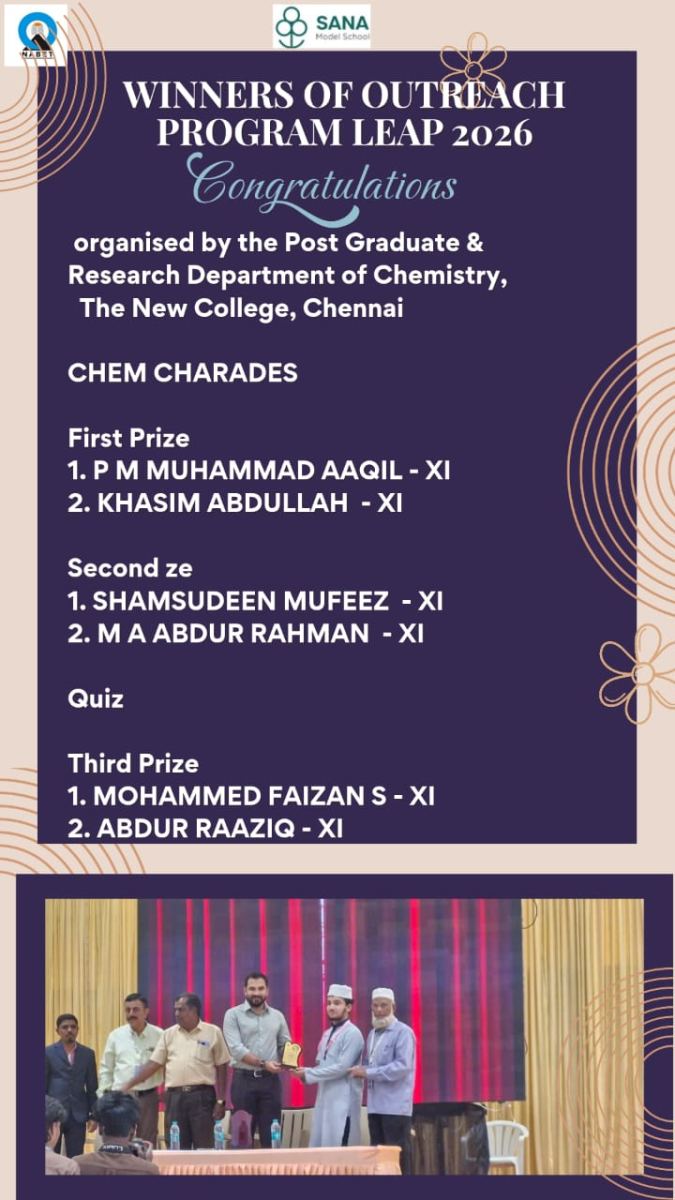 NABET

SANA
Model School

WINNERS OF OUTREACH PROGRAM LEAP 2026

Congratulations

organised by the Post Graduate & Research Department of Chemistry, The New College, Chennai

CHEM CHARADES

First Prize
1. P M MUHAMMAD AAQIL - XI
2. KHASIM ABDULLAH - XI

Second ze
1. SHAMSUDEEN MUFEEZ - XI
2. M A ABDUR RAHMAN - XI

Quiz

Third Prize
1. MOHAMMED FAIZAN S - XI
2. ABDUR RAAZIQ - XI